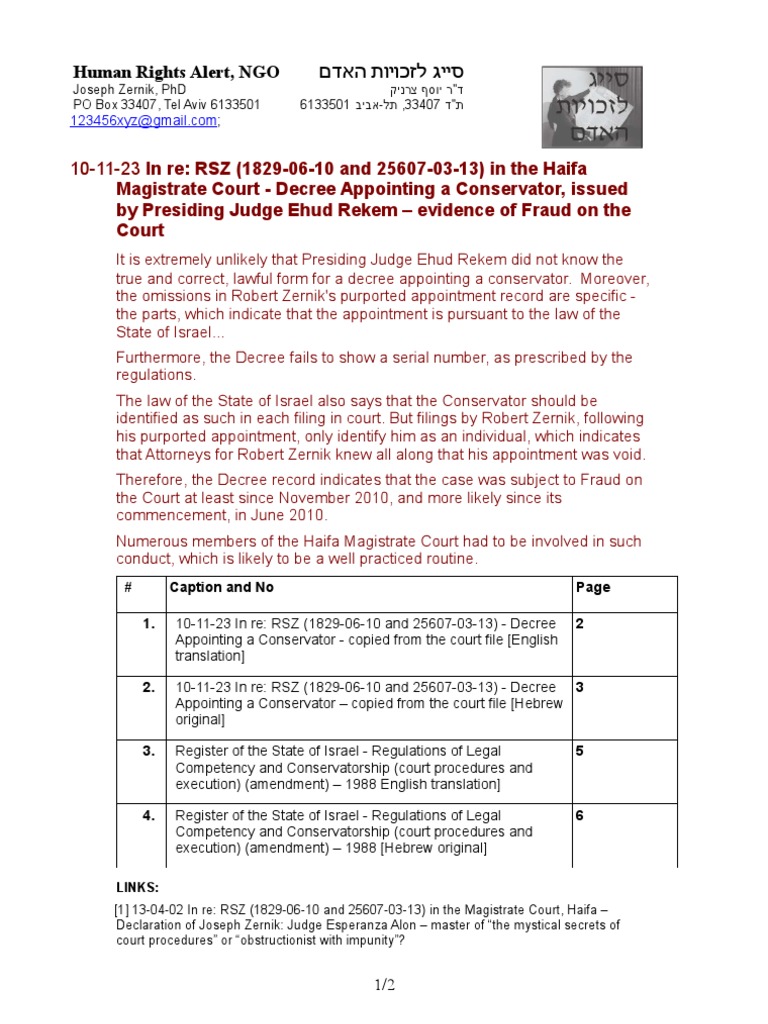 Human Rights Alert, NGO
Joseph Zernik, PhD
PO Box 33407, Tel Aviv 6133501
123456xyz@gmail.com;

סייג לזכויות האדם
ד"ר יוסף צרניק
ת"ד 33407, תל-אביב 6133501

סייג לזכויות האדם

10-11-23 In re: RSZ (1829-06-10 and 25607-03-13) in the Haifa Magistrate Court - Decree Appointing a Conservator, issued by Presiding Judge Ehud Rekem – evidence of Fraud on the Court

It is extremely unlikely that Presiding Judge Ehud Rekem did not know the true and correct, lawful form for a decree appointing a conservator. Moreover, the omissions in Robert Zernik's purported appointment record are specific - the parts, which indicate that the appointment is pursuant to the law of the State of Israel...

Furthermore, the Decree fails to show a serial number, as prescribed by the regulations.

The law of the State of Israel also says that the Conservator should be identified as such in each filing in court. But filings by Robert Zernik, following his purported appointment, only identify him as an individual, which indicates that Attorneys for Robert Zernik knew all along that his appointment was void.

Therefore, the Decree record indicates that the case was subject to Fraud on the Court at least since November 2010, and more likely since its commencement, in June 2010.

Numerous members of the Haifa Magistrate Court had to be involved in such conduct, which is likely to be a well practiced routine.

| # | Caption and No | Page |
|---|---|---|
| 1. | 10-11-23 In re: RSZ (1829-06-10 and 25607-03-13) - Decree Appointing a Conservator - copied from the court file [English translation] | 2 |
| 2. | 10-11-23 In re: RSZ (1829-06-10 and 25607-03-13) - Decree Appointing a Conservator – copied from the court file [Hebrew original] | 3 |
| 3. | Register of the State of Israel - Regulations of Legal Competency and Conservatorship (court procedures and execution) (amendment) – 1988 English translation] | 5 |
| 4. | Register of the State of Israel - Regulations of Legal Competency and Conservatorship (court procedures and execution) (amendment) – 1988 [Hebrew original] | 6 |

LINKS:

[1] 13-04-02 In re: RSZ (1829-06-10 and 25607-03-13) in the Magistrate Court, Haifa – Declaration of Joseph Zernik: Judge Esperanza Alon – master of "the mystical secrets of court procedures" or "obstructionist with impunity"?

1/2